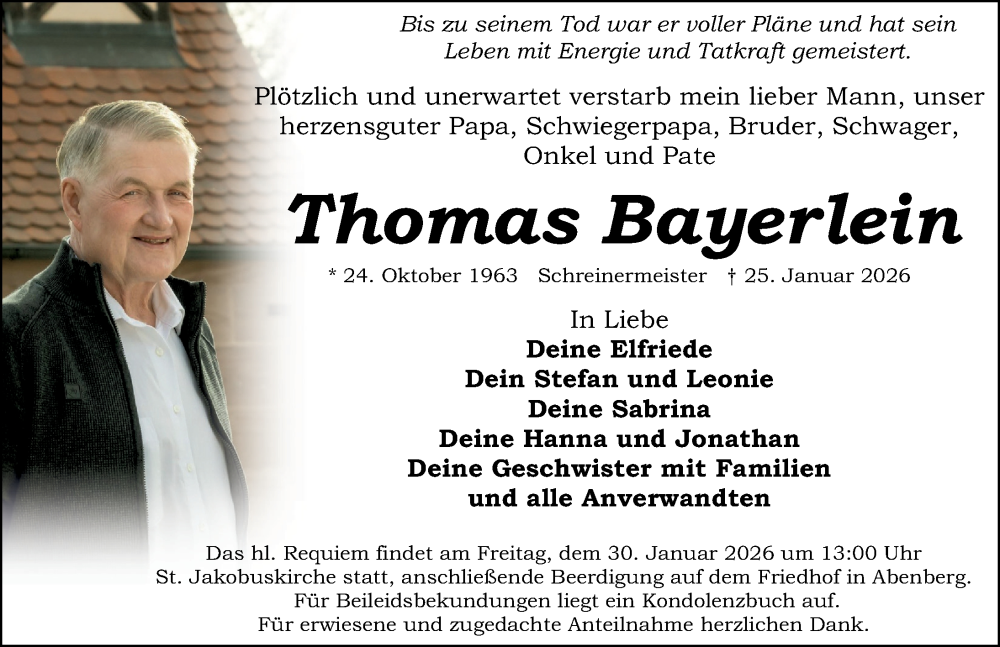 Bis zu seinem Tod war er voller Pläne und hat sein Leben mit Energie und Tatkraft gemeistert.

Plötzlich und unerwartet verstarb mein lieber Mann, unser herzensguter Papa, Schwiegerpapa, Bruder, Schwager, Onkel und Pate

Thomas Bayerlein

* 24. Oktober 1963 Schreinermeister † 25. Januar 2026

In Liebe
Deine Elfriede
Dein Stefan und Leonie
Deine Sabrina
Deine Hanna und Jonathan
Deine Geschwister mit Familien
und alle Anverwandten

Das hl. Requiem findet am Freitag, dem 30. Januar 2026 um 13:00 Uhr St. Jakobuskirche statt, anschließende Beerdigung auf dem Friedhof in Abenberg.
Für Beileidsbekundungen liegt ein Kondolenzbuch auf.
Für erwiesene und zugedachte Anteilnahme herzlichen Dank.